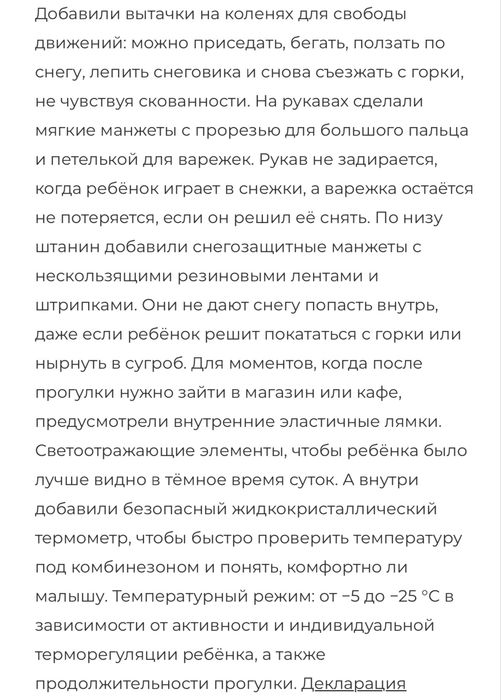 Добавили вытачки на коленях для свободы движений: можно приседать, бегать, ползать по снегу, лепить снеговика и снова съезжать с горки, не чувствуя скованности. На рукавах сделали мягкие манжеты с прорезью для большого пальца и петелькой для варежек. Рукав не задирается, когда ребёнок играет в снежки, а варежка остаётся не потеряется, если он решил её снять. По низу штанин добавили снегозащитные манжеты с нескользящими резиновыми лентами и штрипками. Они не дают снегу попасть внутрь, даже если ребёнок решит покататься с горки или нырнуть в сугроб. Для моментов, когда после прогулки нужно зайти в магазин или кафе, предусмотрели внутренние эластичные лямки. Светоотражающие элементы, чтобы ребёнка было лучше видно в тёмное время суток. А внутри добавили безопасный жидкокристаллический термометр, чтобы быстро проверить температуру под комбинезоном и понять, комфортно ли малышу. Температурный режим: от −5 до −25 °C в зависимости от активности и индивидуальной терморегуляции ребёнка, а также продолжительности прогулки. Декларация